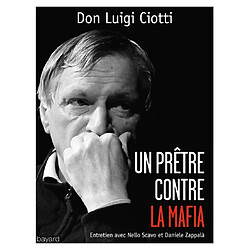 Don Luigi Ciotti

UN PRÊTRE CONTRE LA MAFIA

Entretien avec Nello Scavo et Daniele Zappalà

bayard